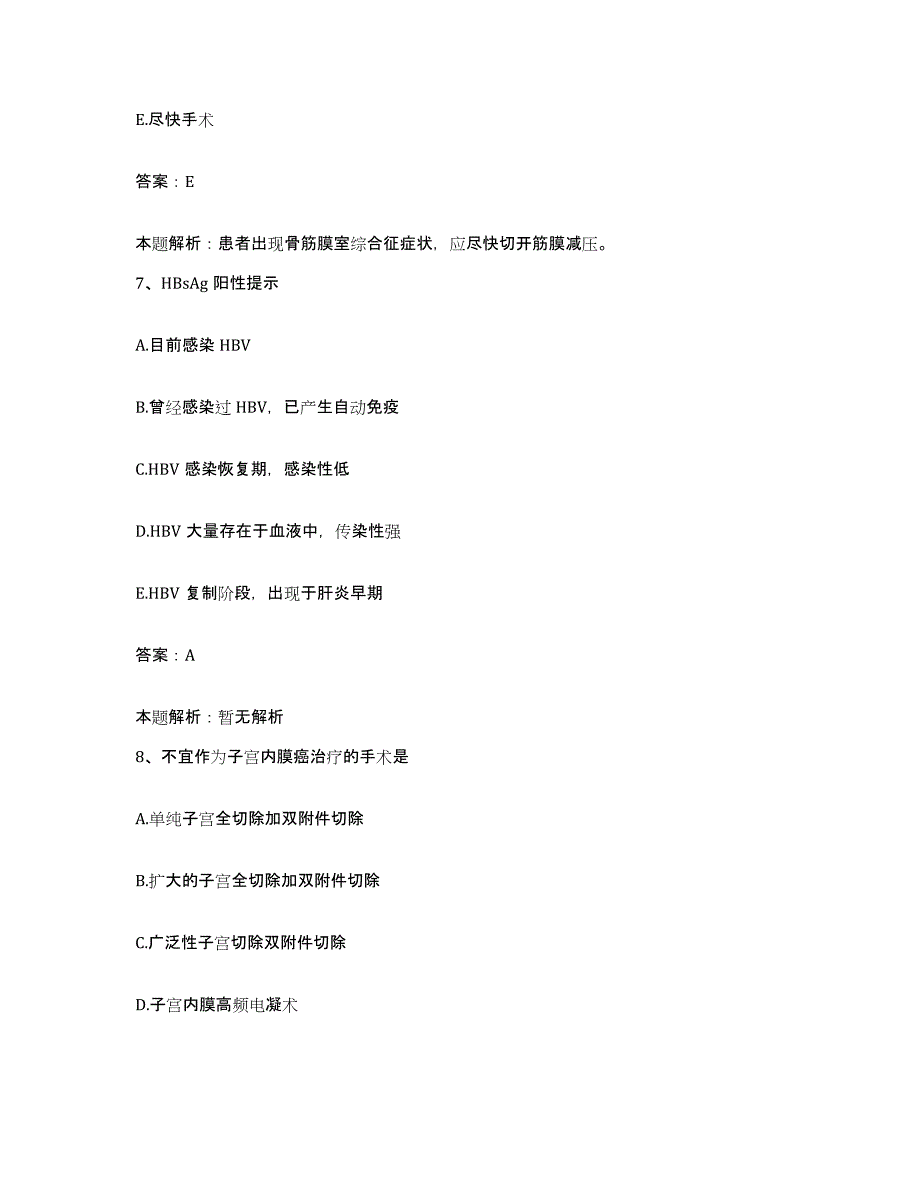 E.尽快手术

答案：E

本题解析：患者出现骨筋膜室综合征症状，应尽快切开筋膜减压。

7、HBsAg 阳性提示

A.目前感染 HBV

B.曾经感染过 HBV，已产生自动免疫

C.HBV 感染恢复期，感染性低

D.HBV 大量存在于血液中，传染性强

E.HBV 复制阶段，出现于肝炎早期

答案：A

本题解析：暂无解析

8、不宜作为子宫内膜癌治疗的手术是

A.单纯子宫全切除加双附件切除

B.扩大的子宫全切除加双附件切除

C.广泛性子宫切除双附件切除

D.子宫内膜高频电凝术